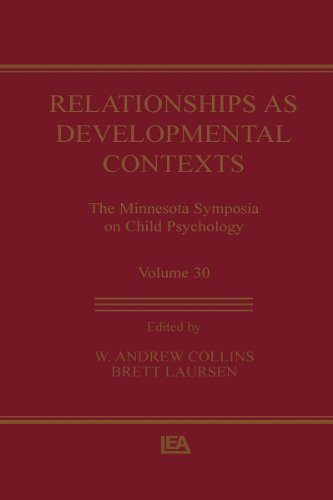 RELATIONSHIPS AS DEVELOPMENTAL CONTEXTS

The Minnesota Symposia on Child Psychology

Volume 30

Edited by

W. ANDREW COLLINS
BRETT LAURSEN

LEA